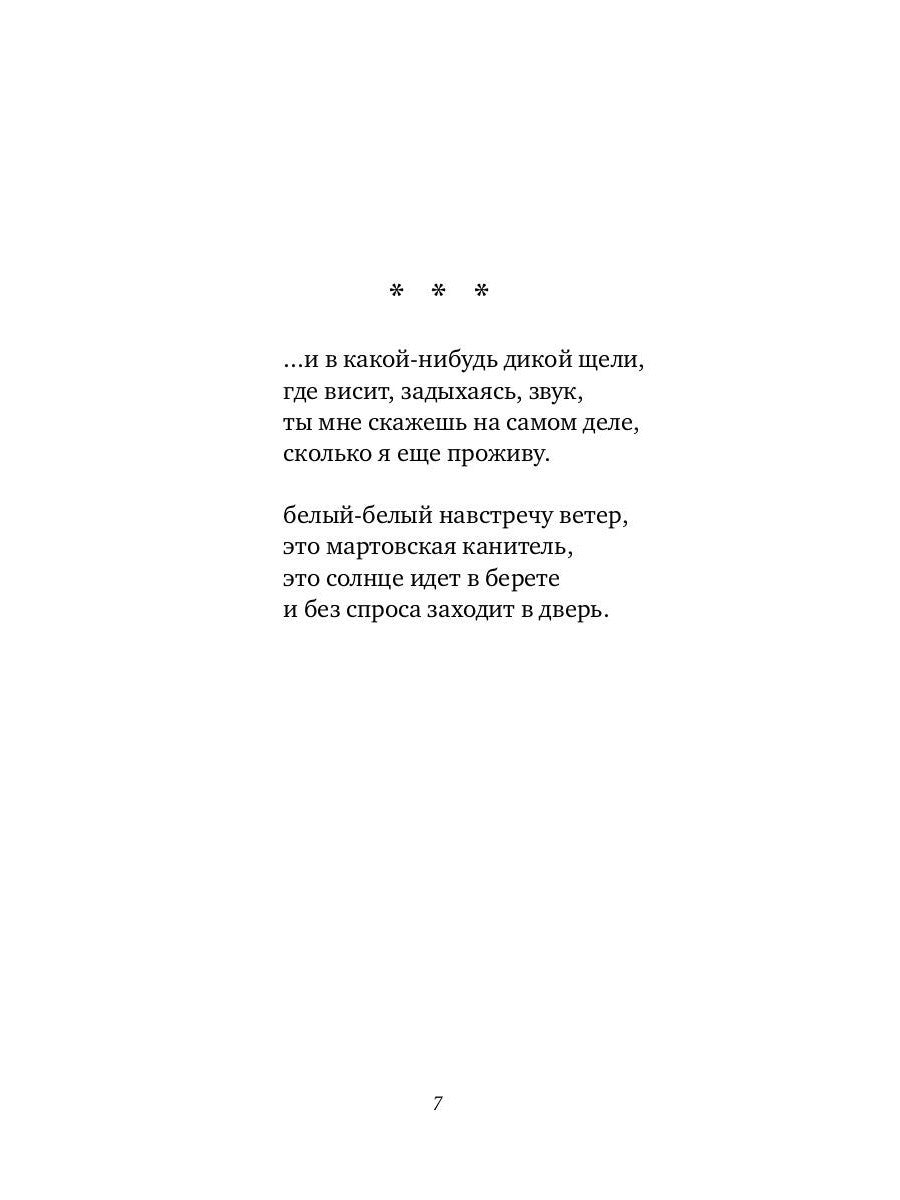 * * *

...и в какой-нибудь дикой щели,
где висит, задыхаясь, звук,
ты мне скажешь на самом деле,
сколько я еще проживу.

белый-белый навстречу ветер,
это мартовская канитель,
это солнце идет в берете
и без спроса заходит в дверь.

7